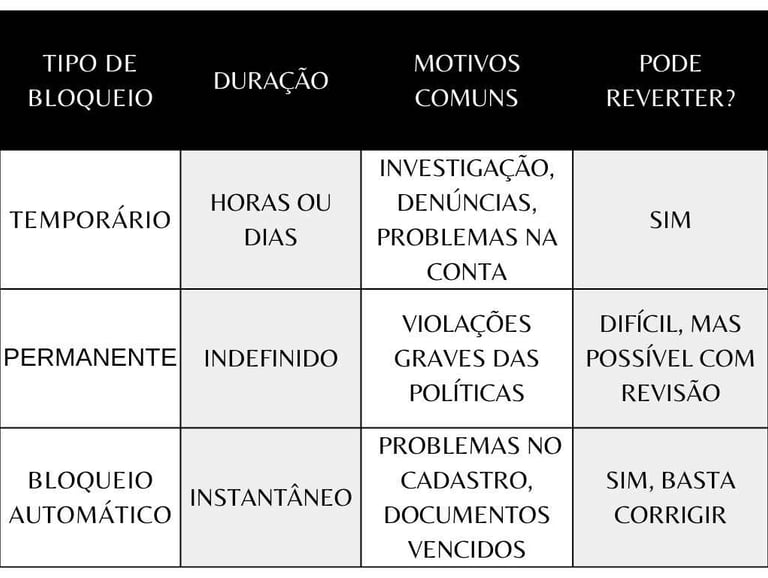 | TIPO DE BLOQUEIO | DURAÇÃO | MOTIVOS COMUNS | PODE REVERTER? |
|---|---|---|---|
| TEMPORÁRIO | HORAS OU DIAS | INVESTIGAÇÃO, DENÚNCIAS, PROBLEMAS NA CONTA | SIM |
| PERMANENTE | INDEFINIDO | VIOLAÇÕES GRAVES DAS POLÍTICAS | DIFÍCIL, MAS POSSÍVEL COM REVISÃO |
| BLOQUEIO AUTOMÁTICO | INSTANTÂNEO | PROBLEMAS NO CADASTRO, DOCUMENTOS VENCIDOS | SIM, BASTA CORRIGIR |